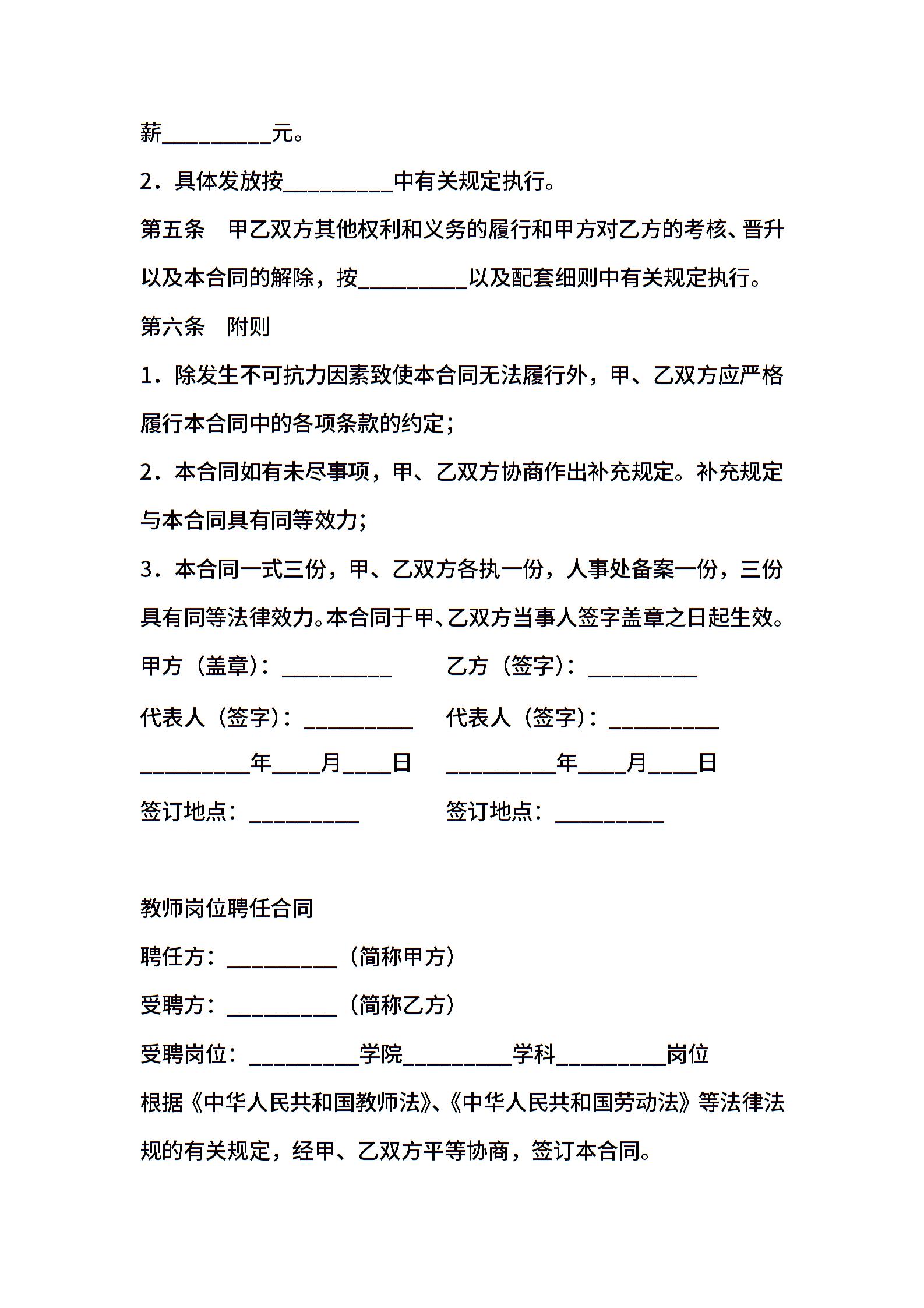 薪__________元。

2．具体发放按__________中有关规定执行。

第五条　甲乙双方其他权利和义务的履行和甲方对乙方的考核、晋升以及本合同的解除，按__________以及配套细则中有关规定执行。

第六条　附则

1．除发生不可抗力因素致使本合同无法履行外，甲、乙双方应严格履行本合同中的各项条款的约定；

2．本合同如有未尽事项，甲、乙双方协商作出补充规定。补充规定与本合同具有同等效力；

3．本合同一式三份，甲、乙双方各执一份，人事处备案一份，三份具有同等法律效力。本合同于甲、乙双方当事人签字盖章之日起生效。

甲方（盖章）：__________

乙方（签字）：__________

代表人（签字）：__________

代表人（签字）：__________

__________年____月____日

__________年____月____日

签订地点：__________

签订地点：__________

教师岗位聘任合同

聘任方：__________（简称甲方）

受聘方：__________（简称乙方）

受聘岗位：__________学院__________学科__________岗位

根据《中华人民共和国教师法》、《中华人民共和国劳动法》等法律法规的有关规定，经甲、乙双方平等协商，签订本合同。